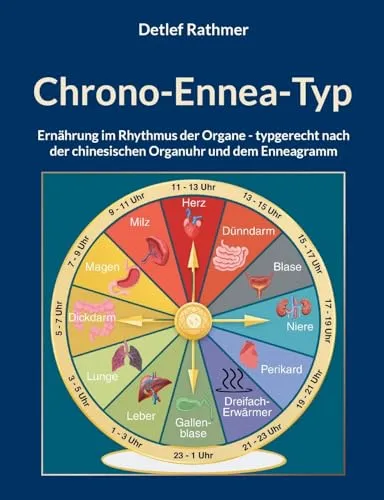 Detlef Rathmer

Chrono-Ennea-Typ

Ernährung im Rhythmus der Organe - typgerecht nach der chinesischen Organuhr und dem Enneagramm

11 - 13 Uhr
Herz
13 - 15 Uhr
Dünndarm
15 - 17 Uhr
Blase
17 - 19 Uhr
Niere
19 - 21 Uhr
Perikard
21 - 23 Uhr
Dreifach-Erwärmer
23 - 1 Uhr
Gallenblase
1 - 3 Uhr
Leber
3 - 5 Uhr
Lunge
5 - 7 Uhr
Dickdarm
7 - 9 Uhr
Magen
9 - 11 Uhr
Milz